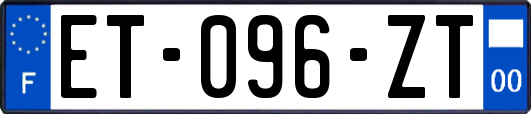 F
ET-096-ZT
00